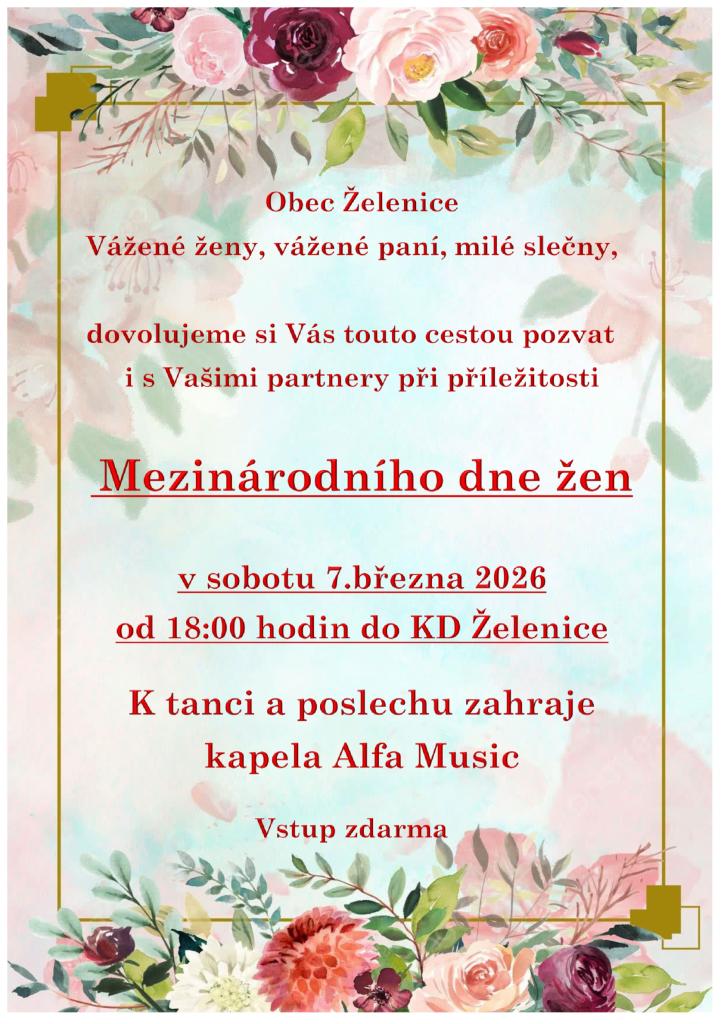 Obec Želenice
Vážené ženy, vážené paní, milé slečny,

dovolujeme si Vás touto cestou pozvat
i s Vašimi partnery při příležitosti

Mezinárodního dne žen

v sobotu 7.března 2026
od 18:00 hodin do KD Želenice

K tanci a poslechu zahraje
kapela Alfa Music

Vstup zdarma